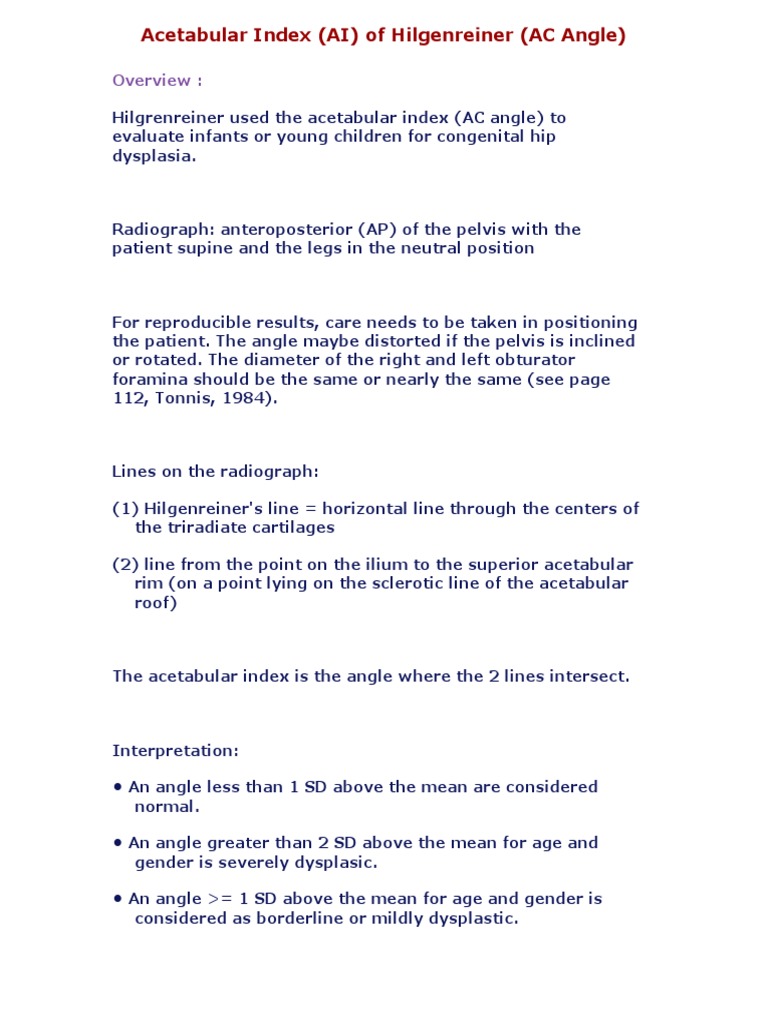 Acetabular Index (AI) of Hilgenreiner (AC Angle)

Overview :

Hilgrenreiner used the acetabular index (AC angle) to evaluate infants or young children for congenital hip dysplasia.

Radiograph: anteroposterior (AP) of the pelvis with the patient supine and the legs in the neutral position

For reproducible results, care needs to be taken in positioning the patient. The angle maybe distorted if the pelvis is inclined or rotated. The diameter of the right and left obturator foramina should be the same or nearly the same (see page 112, Tonnis, 1984).

Lines on the radiograph:

(1) Hilgenreiner's line = horizontal line through the centers of the triradiate cartilages

(2) line from the point on the ilium to the superior acetabular rim (on a point lying on the sclerotic line of the acetabular roof)

The acetabular index is the angle where the 2 lines intersect.

Interpretation:

• An angle less than 1 SD above the mean are considered normal.

• An angle greater than 2 SD above the mean for age and gender is severely dysplasic.

• An angle >= 1 SD above the mean for age and gender is considered as borderline or mildly dysplastic.